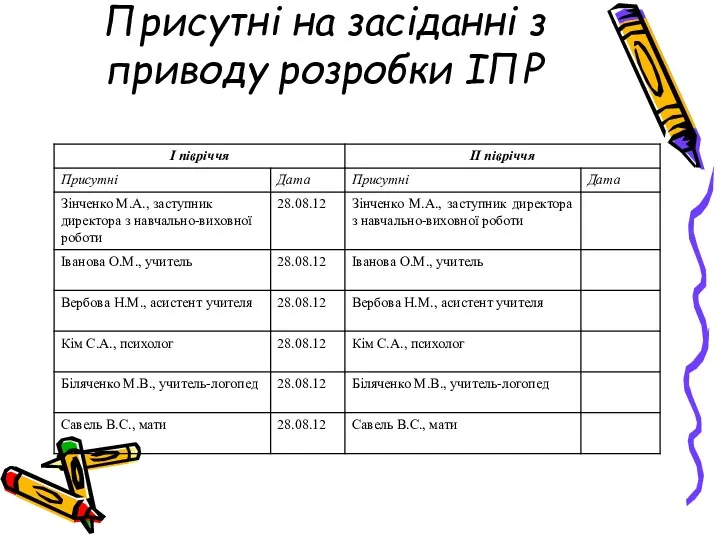 Присутні на засіданні з приводу розробки ІПР

| І півріччя | | ІІ півріччя | |
|---|---|---|---|
| Присутні | Дата | Присутні | Дата |
| Зінченко М.А., заступник директора з навчально-виховної роботи | 28.08.12 | Зінченко М.А., заступник директора з навчально-виховної роботи | |
| Іванова О.М., учитель | 28.08.12 | Іванова О.М., учитель | |
| Вербова Н.М., асистент учителя | 28.08.12 | Вербова Н.М., асистент учителя | |
| Кім С.А., психолог | 28.08.12 | Кім С.А., психолог | |
| Біляченко М.В., учитель-логопед | 28.08.12 | Біляченко М.В., учитель-логопед | |
| Савель В.С., мати | 28.08.12 | Савель В.С., мати | |